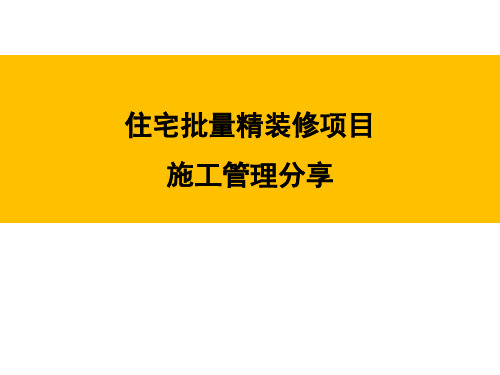 住宅批量精装修项目

施工管理分享